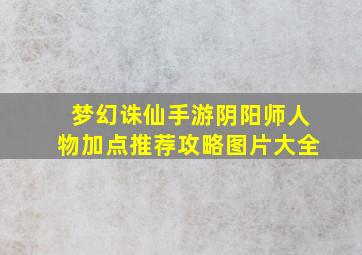 梦幻诛仙手游阴阳师人物加点推荐攻略图片大全